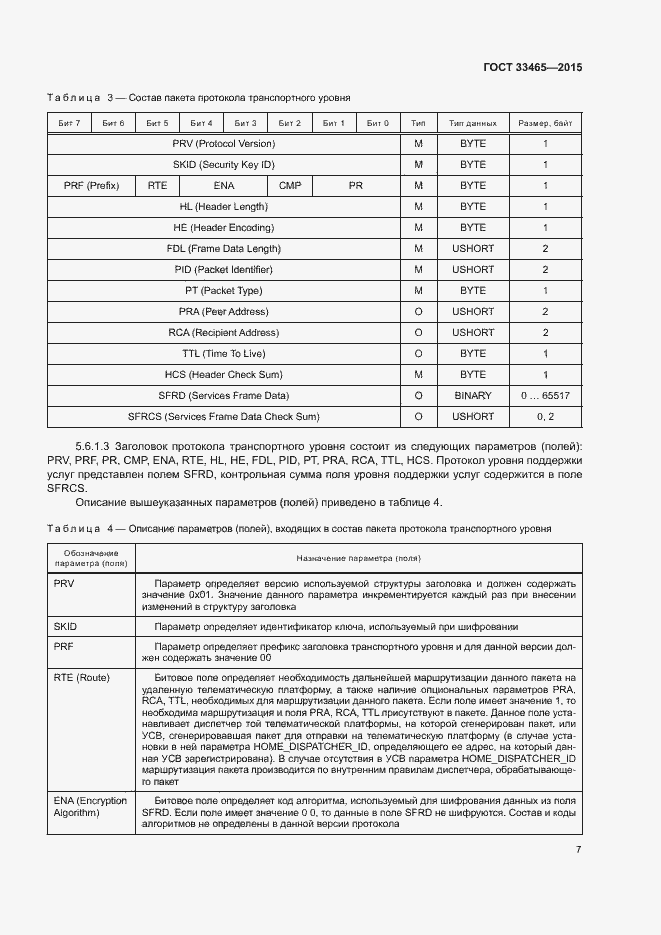 ГОСТ 33465—2015

Таблица 3 — Состав пакета протокола транспортного уровня

| Бит 7 | Бит 6 | Бит 5 | Бит 4 | Бит 3 | Бит 2 | Бит 1 | Бит 0 | Тип | Тип данных | Размер, байт |
|---|---|---|---|---|---|---|---|---|---|---|
| PRV (Protocol Version) | | | | | | | | M | BYTE | 1 |
| SKID (Security Key ID) | | | | | | | | M | BYTE | 1 |
| PRF (Prefix) | | RTE | ENA | | CMP | PR | | M | BYTE | 1 |
| HL (Header Length) | | | | | | | | M | BYTE | 1 |
| HE (Header Encoding) | | | | | | | | M | BYTE | 1 |
| FDL (Frame Data Length) | | | | | | | | M | USHORT | 2 |
| PID (Packet Identifier) | | | | | | | | M | USHORT | 2 |
| PT (Packet Type) | | | | | | | | M | BYTE | 1 |
| PRA (Peer Address) | | | | | | | | O | USHORT | 2 |
| RCA (Recipient Address) | | | | | | | | O | USHORT | 2 |
| TTL (Time To Live) | | | | | | | | O | BYTE | 1 |
| HCS (Header Check Sum) | | | | | | | | M | BYTE | 1 |
| SFRD (Services Frame Data) | | | | | | | | O | BINARY | 0 … 65517 |
| SFRCS (Services Frame Data Check Sum) | | | | | | | | O | USHORT | 0, 2 |

5.6.1.3 Заголовок протокола транспортного уровня состоит из следующих параметров (полей): PRV, PRF, PR, CMP, ENA, RTE, HL, HE, FDL, PID, PT, PRA, RCA, TTL, HCS. Протокол уровня поддержки услуг представлен полем SFRD, контрольная сумма поля уровня поддержки услуг содержится в поле SFRCS.

Описание вышеуказанных параметров (полей) приведено в таблице 4.

Таблица 4 — Описание параметров (полей), входящих в состав пакета протокола транспортного уровня

| Обозначение параметра (поля) | Назначение параметра (поля) |
|---|---|
| PRV | Параметр определяет версию используемой структуры заголовка и должен содержать значение 0x01. Значение данного параметра инкрементируется каждый раз при внесении изменений в структуру заголовка |
| SKID | Параметр определяет идентификатор ключа, используемый при шифровании |
| PRF | Параметр определяет префикс заголовка транспортного уровня и для данной версии должен содержать значение 00 |
| RTE (Route) | Битовое поле определяет необходимость дальнейшей маршрутизации данного пакета на удаленную телематическую платформу, а также наличие опциональных параметров PRA, RCA, TTL, необходимых для маршрутизации данного пакета. Если поле имеет значение 1, то необходима маршрутизация и поля PRA, RCA, TTL присутствуют в пакете. Данное поле устанавливает диспетчер той телематической платформы, на которой сгенерирован пакет, или УСВ, сгенерировавшая пакет для отправки на телематическую платформу (в случае установки в ней параметра HOME_DISPATCHER_ID, определяющего ее адрес, на который данная УСВ зарегистрирована). В случае отсутствия в УСВ параметра HOME_DISPATCHER_ID маршрутизация пакета производится по внутренним правилам диспетчера, обрабатывающего пакет |
| ENA (Encryption Algorithm) | Битовое поле определяет код алгоритма, используемый для шифрования данных из поля SFRD. Если поле имеет значение 0 0, то данные в поле SFRD не шифруются. Состав и коды алгоритмов не определены в данной версии протокола |

7